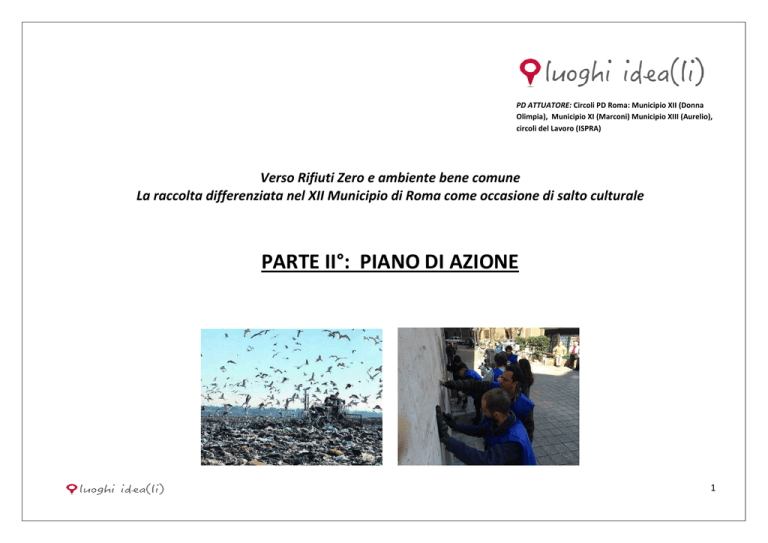 luoghi idea(li)

PD ATTUATORE: Circoli PD Roma: Municipio XII (Donna Olimpia), Municipio XI (Marconi) Municipio XIII (Aurelio), circoli del Lavoro (ISPRA)

Verso Rifiuti Zero e ambiente bene comune
La raccolta differenziata nel XII Municipio di Roma come occasione di salto culturale

PARTE II°: PIANO DI AZIONE

luoghi idea(li)

1